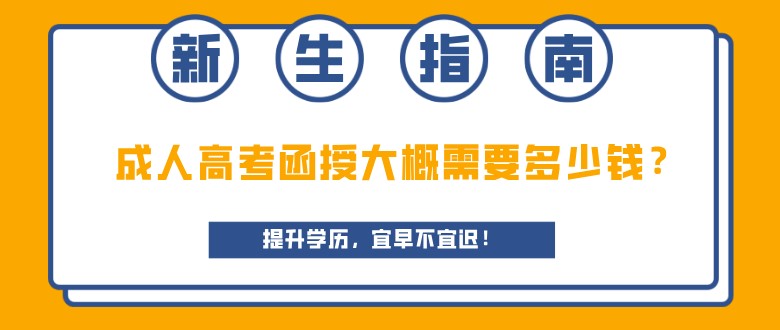 新 生 指 南

成人高考函授大概需要多少钱？

提升学历，宜早不宜迟！